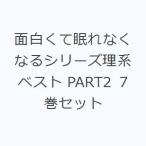 面白くて眠れなくなるシリーズ理系ベスト PART2 7巻セット